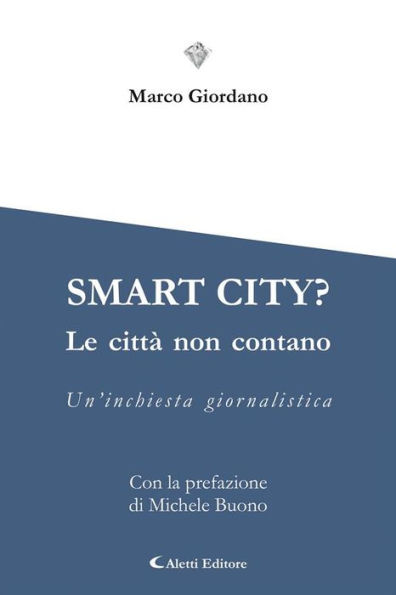 Marco Giordano

SMART CITY?
Le città non contano

Un'inchiesta giornalistica

Con la prefazione
di Michele Buono

Aletti Editore